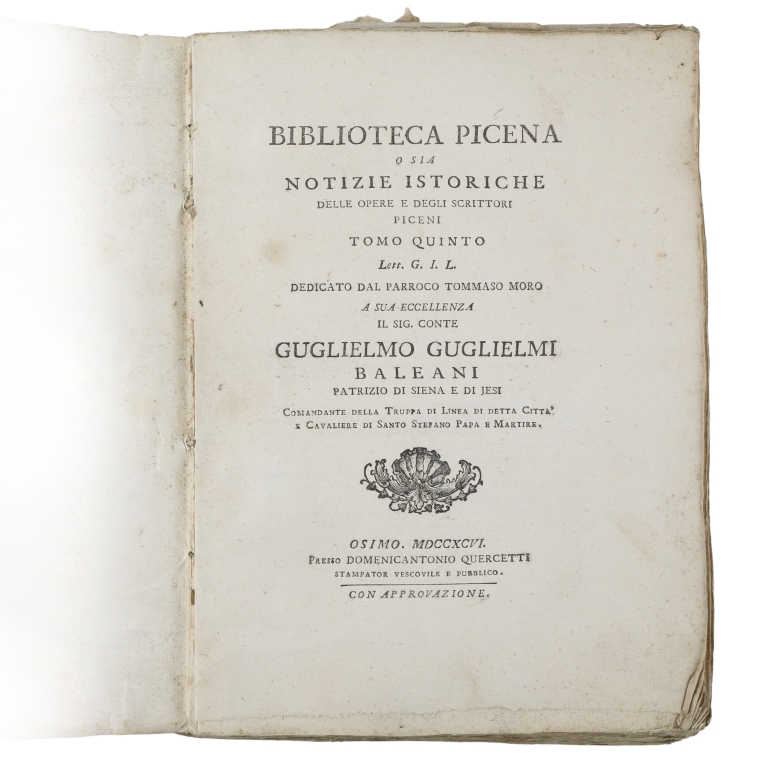 BIBLIOTECA PICENA
O SIA
NOTIZIE ISTORICHE
DELLE OPERE E DEGLI SCRITTORI
PICENI
TOMO QUINTO
Lett. G. I. L.
DEDICATO DAL PARROCO TOMMASO MORO
A SUA ECCELLENZA
IL SIG. CONTE
GUGLIELMO GUGLIELMI
BALEANI
PATRIZIO DI SIENA E DI JESI
COMANDANTE DELLA TRUPPA DI LINEA DI DETTA CITTA'
E CAVALIERE DI SANTO STEFANO PAPA E MARTIRE.

OSIMO. MDCCXCVI.
PRESSO DOMENICANTONIO QUERCETTI
STAMPATOR VESCOVILE E PUBBLICO.

CON APPROVAZIONE.